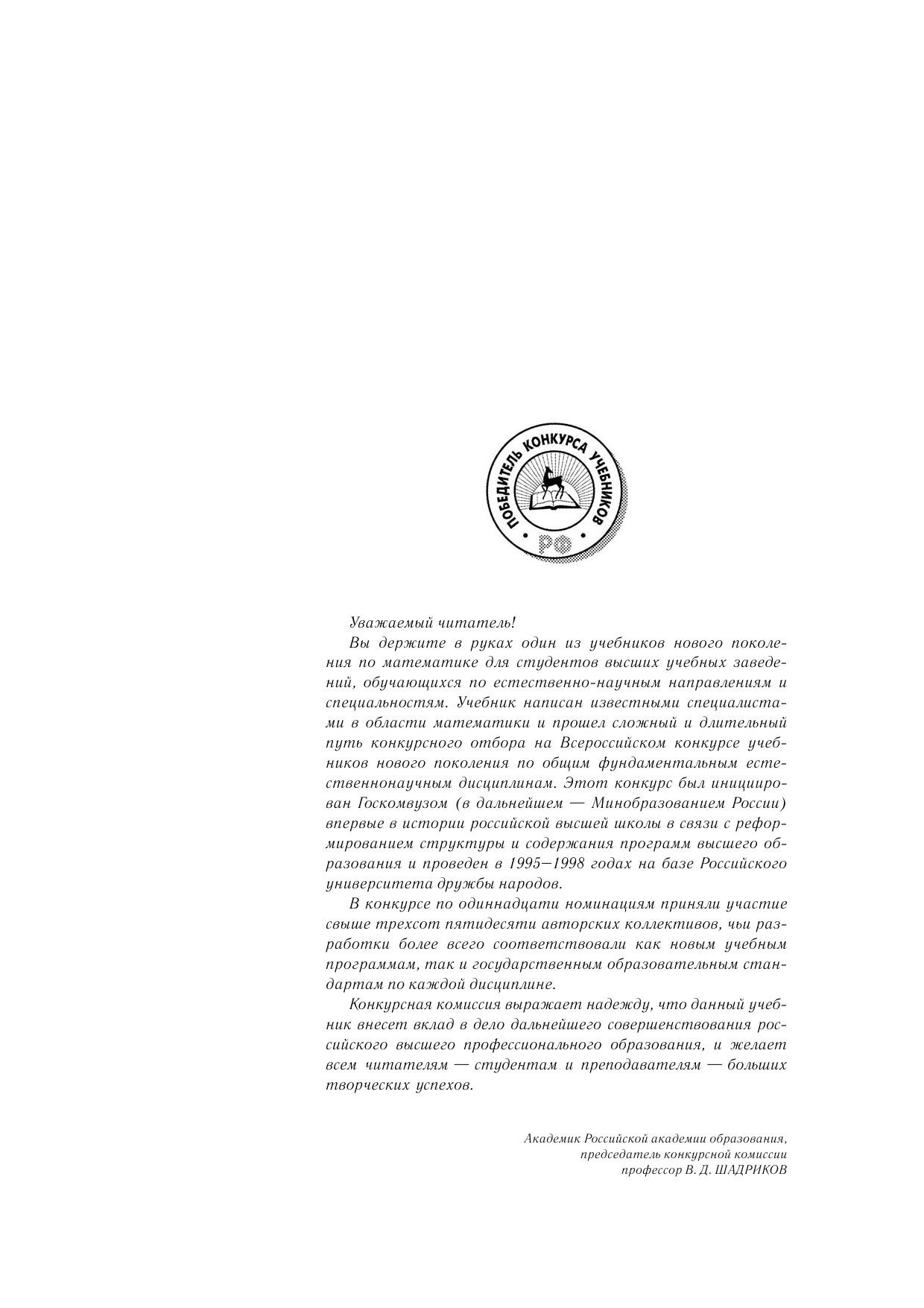 ПОБЕДИТЕЛЬ КОНКУРСА УЧЕБНИКОВ
РФ

Уважаемый читатель!

Вы держите в руках один из учебников нового поколения по математике для студентов высших учебных заведений, обучающихся по естественно-научным направлениям и специальностям. Учебник написан известными специалистами в области математики и прошел сложный и длительный путь конкурсного отбора на Всероссийском конкурсе учебников нового поколения по общим фундаментальным естественнонаучным дисциплинам. Этот конкурс был инициирован Госкомвузом (в дальнейшем — Минобразованием России) впервые в истории российской высшей школы в связи с реформированием структуры и содержания программ высшего образования и проведен в 1995—1998 годах на базе Российского университета дружбы народов.

В конкурсе по одиннадцати номинациям приняли участие свыше трехсот пятидесяти авторских коллективов, чьи разработки более всего соответствовали как новым учебным программам, так и государственным образовательным стандартам по каждой дисциплине.

Конкурсная комиссия выражает надежду, что данный учебник внесет вклад в дело дальнейшего совершенствования российского высшего профессионального образования, и желает всем читателям — студентам и преподавателям — больших творческих успехов.

Академик Российской академии образования,
председатель конкурсной комиссии
профессор В. Д. ШАДРИКОВ